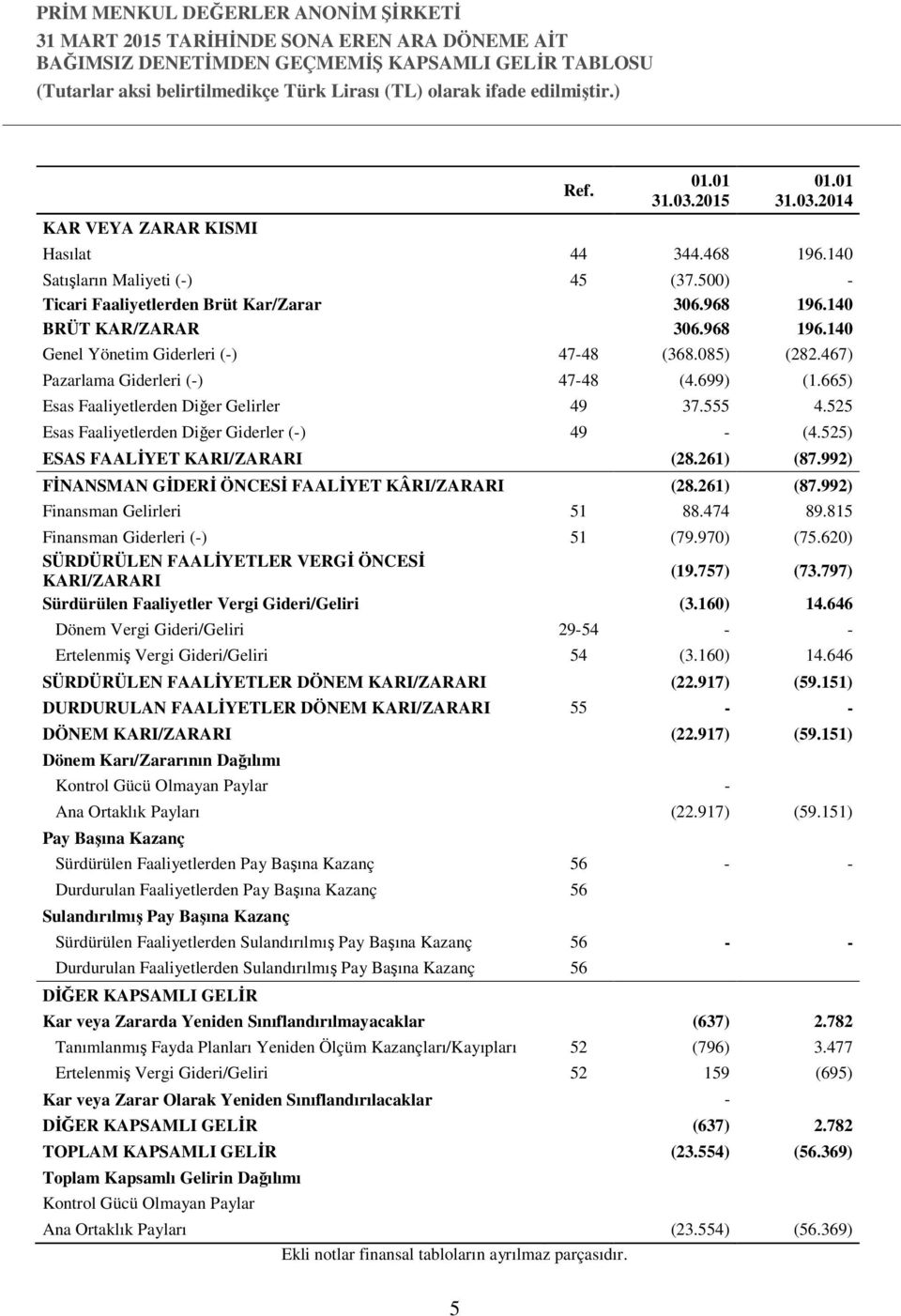 PRİM MENKUL DEĞERLER ANONİM ŞİRKETİ
31 MART 2015 TARİHİNDE SONA EREN ARA DÖNEME AİT
BAĞIMSIZ DENETİMDEN GEÇMEMİŞ KAPSAMLI GELİR TABLOSU
(Tutarlar aksi belirtilmedikçe Türk Lirası (TL) olarak ifade edilmiştir.)

| | Ref. | 01.01 31.03.2015 | 01.01 31.03.2014 |
|---|---|---|---|
| KAR VEYA ZARAR KISMI | | | |
| Hasılat | 44 | 344.468 | 196.140 |
| Satışların Maliyeti (-) | 45 | (37.500) | - |
| Ticari Faaliyetlerden Brüt Kar/Zarar | | 306.968 | 196.140 |
| BRÜT KAR/ZARAR | | 306.968 | 196.140 |
| Genel Yönetim Giderleri (-) | 47-48 | (368.085) | (282.467) |
| Pazarlama Giderleri (-) | 47-48 | (4.699) | (1.665) |
| Esas Faaliyetlerden Diğer Gelirler | 49 | 37.555 | 4.525 |
| Esas Faaliyetlerden Diğer Giderler (-) | 49 | - | (4.525) |
| ESAS FAALİYET KARI/ZARARI | | (28.261) | (87.992) |
| FİNANSMAN GİDERİ ÖNCESİ FAALİYET KÂRI/ZARARI | | (28.261) | (87.992) |
| Finansman Gelirleri | 51 | 88.474 | 89.815 |
| Finansman Giderleri (-) | 51 | (79.970) | (75.620) |
| SÜRDÜRÜLEN FAALİYETLER VERGİ ÖNCESİ KARI/ZARARI | | (19.757) | (73.797) |
| Sürdürülen Faaliyetler Vergi Gideri/Geliri | | (3.160) | 14.646 |
| Dönem Vergi Gideri/Geliri | 29-54 | - | - |
| Ertelenmiş Vergi Gideri/Geliri | 54 | (3.160) | 14.646 |
| SÜRDÜRÜLEN FAALİYETLER DÖNEM KARI/ZARARI | | (22.917) | (59.151) |
| DURDURULAN FAALİYETLER DÖNEM KARI/ZARARI | 55 | - | - |
| DÖNEM KARI/ZARARI | | (22.917) | (59.151) |
| Dönem Karı/Zararının Dağılımı | | | |
| Kontrol Gücü Olmayan Paylar | | - | |
| Ana Ortaklık Payları | | (22.917) | (59.151) |
| Pay Başına Kazanç | | | |
| Sürdürülen Faaliyetlerden Pay Başına Kazanç | 56 | - | - |
| Durdurulan Faaliyetlerden Pay Başına Kazanç | 56 | | |
| Sulandırılmış Pay Başına Kazanç | | | |
| Sürdürülen Faaliyetlerden Sulandırılmış Pay Başına Kazanç | 56 | - | - |
| Durdurulan Faaliyetlerden Sulandırılmış Pay Başına Kazanç | 56 | | |
| DİĞER KAPSAMLI GELİR | | | |
| Kar veya Zararda Yeniden Sınıflandırılmayacaklar | | (637) | 2.782 |
| Tanımlanmış Fayda Planları Yeniden Ölçüm Kazançları/Kayıpları | 52 | (796) | 3.477 |
| Ertelenmiş Vergi Gideri/Geliri | 52 | 159 | (695) |
| Kar veya Zarar Olarak Yeniden Sınıflandırılacaklar | | - | |
| DİĞER KAPSAMLI GELİR | | (637) | 2.782 |
| TOPLAM KAPSAMLI GELİR | | (23.554) | (56.369) |
| Toplam Kapsamlı Gelirin Dağılımı | | | |
| Kontrol Gücü Olmayan Paylar | | | |
| Ana Ortaklık Payları | | (23.554) | (56.369) |

Ekli notlar finansal tabloların ayrılmaz parçasıdır.

5